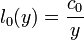 $l_0(y) = \frac{c_0}{y}$